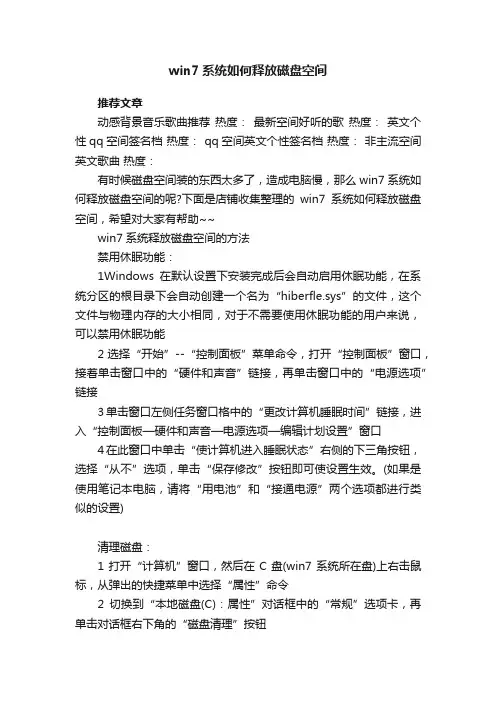 win7 系统如何释放磁盘空间

推荐文章

动感背景音乐歌曲推荐 热度： 最新空间好听的歌 热度： 英文个性qq空间签名档 热度： qq空间英文个性签名档 热度： 非主流空间英文歌曲 热度：

有时候磁盘空间装的东西太多了，造成电脑慢，那么win7系统如何释放磁盘空间的呢?下面是店铺收集整理的 win7 系统如何释放磁盘空间，希望对大家有帮助~~

win7 系统释放磁盘空间的方法

禁用休眠功能：

1Windows 在默认设置下安装完成后会自动启用休眠功能，在系统分区的根目录下会自动创建一个名为“hiberfle.sys”的文件，这个文件与物理内存的大小相同，对于不需要使用休眠功能的用户来说，可以禁用休眠功能

2 选择“开始”--“控制面板”菜单命令，打开“控制面板”窗口，接着单击窗口中的“硬件和声音”链接，再单击窗口中的“电源选项”链接

3 单击窗口左侧任务窗口格中的“更改计算机睡眠时间”链接，进入“控制面板—硬件和声音—电源选项—编辑计划设置”窗口

4 在此窗口中单击“使计算机进入睡眠状态”右侧的下三角按钮，选择“从不”选项，单击“保存修改”按钮即可使设置生效。(如果是使用笔记本电脑，请将“用电池”和“接通电源”两个选项都进行类似的设置)

清理磁盘：

1 打开“计算机”窗口，然后在 C 盘(win7 系统所在盘)上右击鼠标，从弹出的快捷菜单中选择“属性”命令

2 切换到“本地磁盘(C)：属性”对话框中的“常规”选项卡，再单击对话框右下角的“磁盘清理”按钮